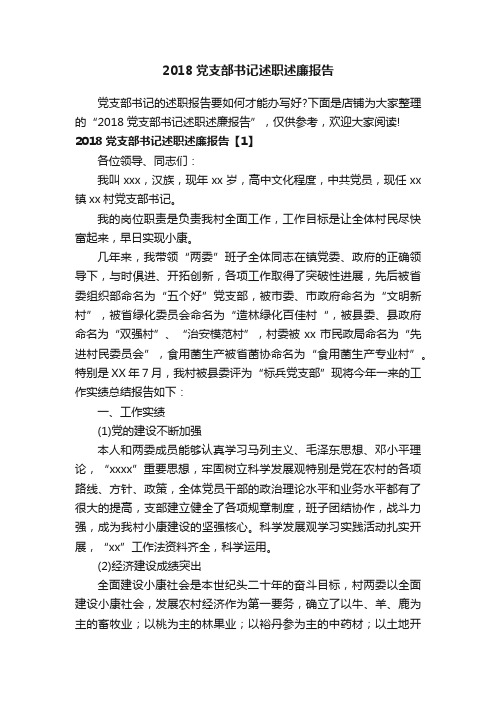 2018 党支部书记述职述廉报告

党支部书记的述职报告要如何才能办写好?下面是店铺为大家整理的“2018 党支部书记述职述廉报告”，仅供参考，欢迎大家阅读!

2018 党支部书记述职述廉报告【1】

各位领导、同志们：

我叫 xxx，汉族，现年 xx 岁，高中文化程度，中共党员，现任 xx 镇 xx 村党支部书记。

我的岗位职责是负责我村全面工作，工作目标是让全体村民尽快富起来，早日实现小康。

几年来，我带领“两委”班子全体同志在镇党委、政府的正确领导下，与时俱进、开拓创新，各项工作取得了突破性进展，先后被省委组织部命名为“五个好”党支部，被市委、市政府命名为“文明新村”，被省绿化委员会命名为“造林绿化百佳村 ”，被县委、县政府命名为“双强村”、“治安模范村”，村委被 xx 市民政局命名为“先进村民委员会”，食用菌生产被省菌协命名为“食用菌生产专业村”。特别是 XX 年 7 月，我村被县委评为“标兵党支部”现将今年一来的工作实绩总结报告如下：

一、工作实绩

(1)党的建设不断加强

本人和两委成员能够认真学习马列主义、毛泽东思想、邓小平理论，“xxxx”重要思想，牢固树立科学发展观特别是党在农村的各项路线、方针、政策，全体党员干部的政治理论水平和业务水平都有了很大的提高，支部建立健全了各项规章制度，班子团结协作，战斗力强，成为我村小康建设的坚强核心。科学发展观学习实践活动扎实开展，“xx”工作法资料齐全，科学运用。

(2)经济建设成绩突出

全面建设小康社会是本世纪头二十年的奋斗目标，村两委以全面建设小康社会，发展农村经济作为第一要务，确立了以牛、羊、鹿为主的畜牧业；以桃为主的林果业；以裕丹参为主的中药材；以土地开